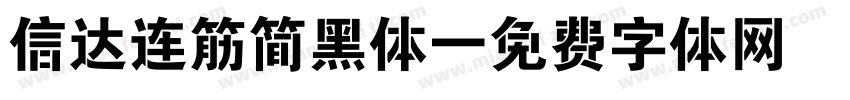 信达连筋简黑体一免费字体网